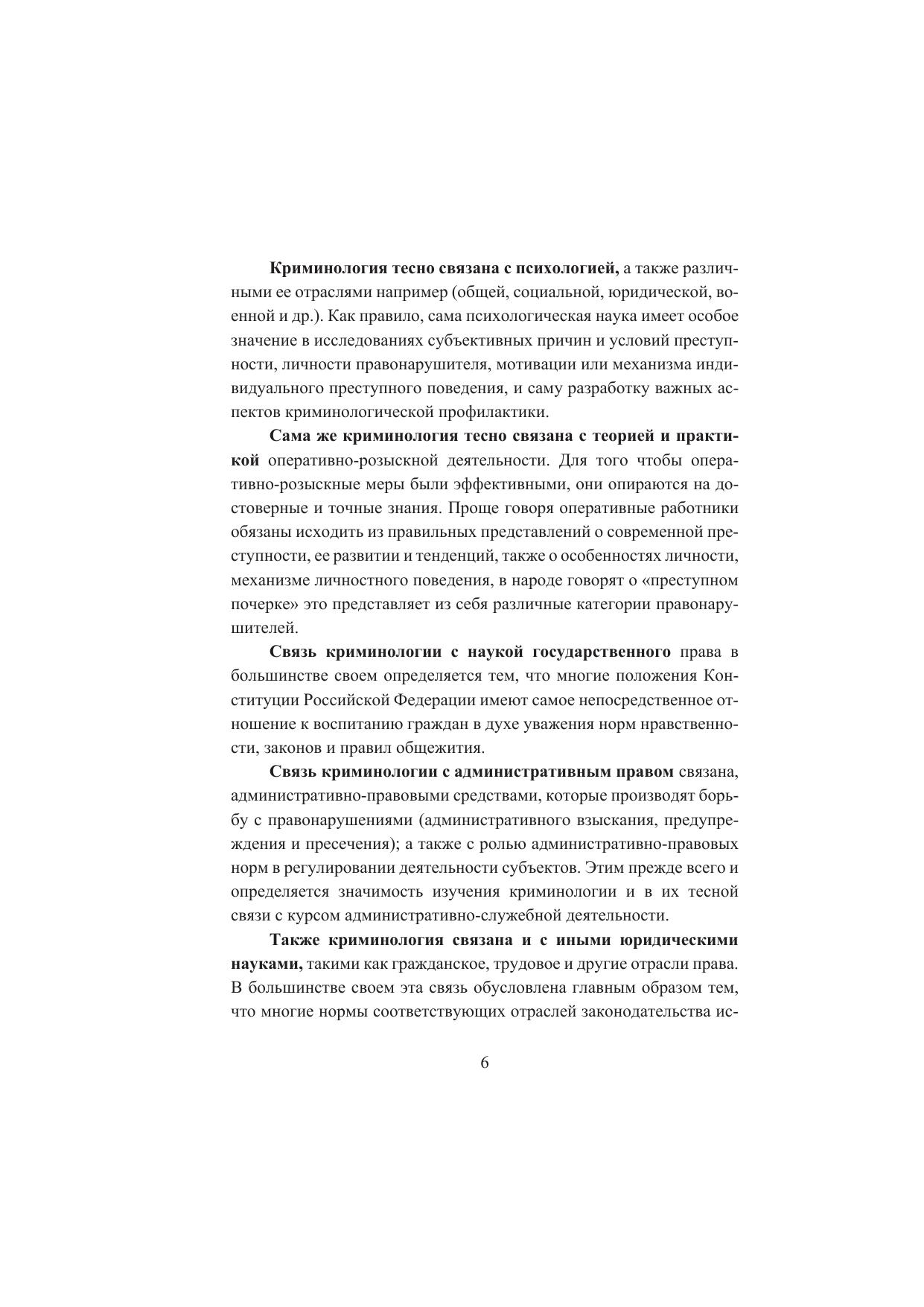 Криминология тесно связана с психологией, а также различными ее отраслями например (общей, социальной, юридической, военной и др.). Как правило, сама психологическая наука имеет особое значение в исследованиях субъективных причин и условий преступности, личности правонарушителя, мотивации или механизма индивидуального преступного поведения, и саму разработку важных аспектов криминологической профилактики.

Сама же криминология тесно связана с теорией и практикой оперативно-розыскной деятельности. Для того чтобы оперативно-розыскные меры были эффективными, они опираются на достоверные и точные знания. Проще говоря оперативные работники обязаны исходить из правильных представлений о современной преступности, ее развитии и тенденций, также о особенностях личности, механизме личностного поведения, в народе говорят о «преступном почерке» это представляет из себя различные категории правонарушителей.

Связь криминологии с наукой государственного права в большинстве своем определяется тем, что многие положения Конституции Российской Федерации имеют самое непосредственное отношение к воспитанию граждан в духе уважения норм нравственности, законов и правил общежития.

Связь криминологии с административным правом связана, административно-правовыми средствами, которые производят борьбу с правонарушениями (административного взыскания, предупреждения и пресечения); а также с ролью административно-правовых норм в регулировании деятельности субъектов. Этим прежде всего и определяется значимость изучения криминологии и в их тесной связи с курсом административно-служебной деятельности.

Также криминология связана и с иными юридическими науками, такими как гражданское, трудовое и другие отрасли права. В большинстве своем эта связь обусловлена главным образом тем, что многие нормы соответствующих отраслей законодательства ис-

6